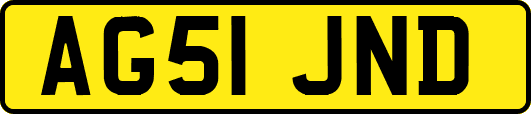 AG51 JND